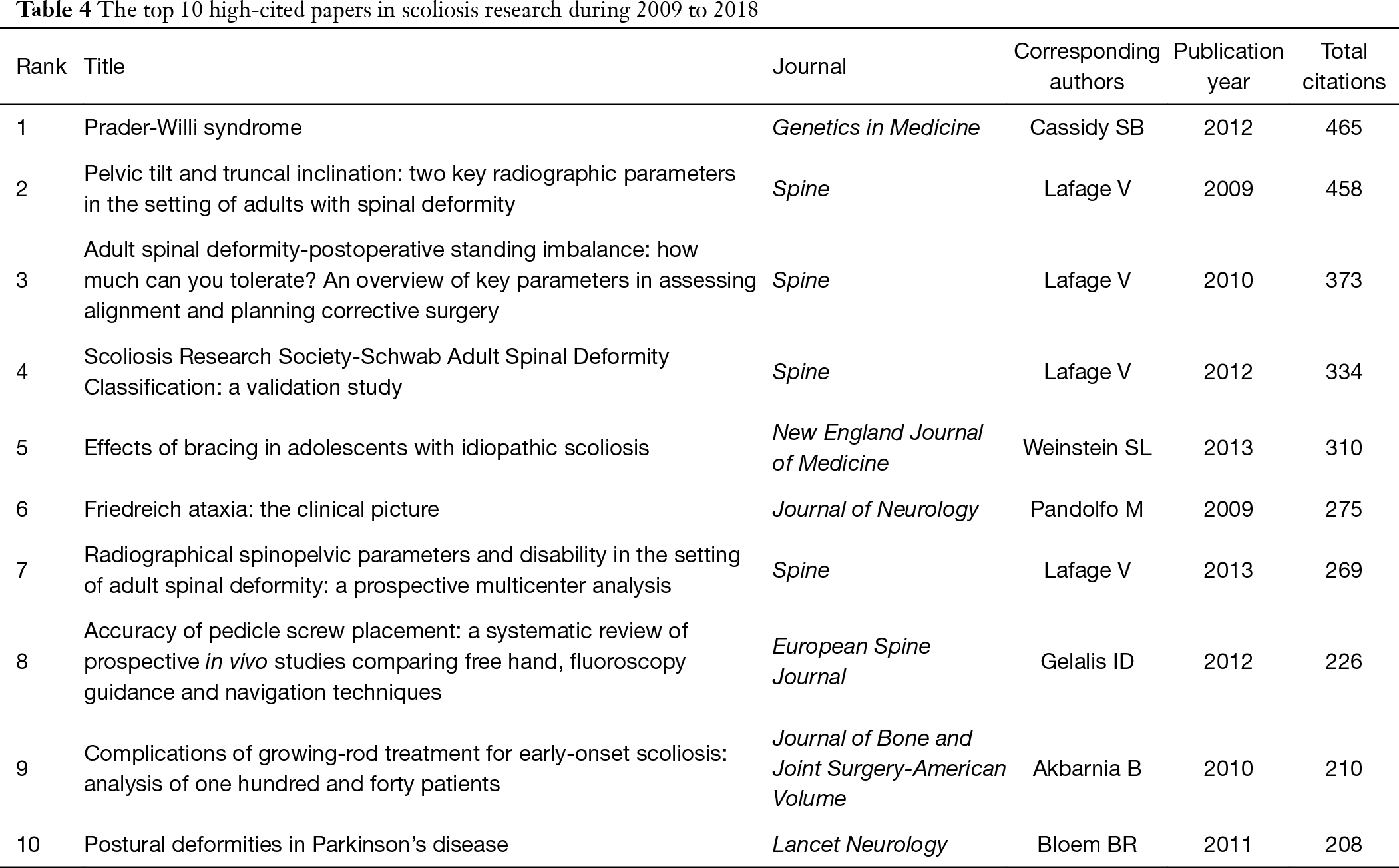 Table 4 The top 10 high-cited papers in scoliosis research during 2009 to 2018

| Rank | Title | Journal | Corresponding authors | Publication year | Total citations |
|---|---|---|---|---|---|
| 1 | Prader-Willi syndrome | Genetics in Medicine | Cassidy SB | 2012 | 465 |
| 2 | Pelvic tilt and truncal inclination: two key radiographic parameters in the setting of adults with spinal deformity | Spine | Lafage V | 2009 | 458 |
| 3 | Adult spinal deformity-postoperative standing imbalance: how much can you tolerate? An overview of key parameters in assessing alignment and planning corrective surgery | Spine | Lafage V | 2010 | 373 |
| 4 | Scoliosis Research Society-Schwab Adult Spinal Deformity Classification: a validation study | Spine | Lafage V | 2012 | 334 |
| 5 | Effects of bracing in adolescents with idiopathic scoliosis | New England Journal of Medicine | Weinstein SL | 2013 | 310 |
| 6 | Friedreich ataxia: the clinical picture | Journal of Neurology | Pandolfo M | 2009 | 275 |
| 7 | Radiographical spinopelvic parameters and disability in the setting of adult spinal deformity: a prospective multicenter analysis | Spine | Lafage V | 2013 | 269 |
| 8 | Accuracy of pedicle screw placement: a systematic review of prospective in vivo studies comparing free hand, fluoroscopy guidance and navigation techniques | European Spine Journal | Gelalis ID | 2012 | 226 |
| 9 | Complications of growing-rod treatment for early-onset scoliosis: analysis of one hundred and forty patients | Journal of Bone and Joint Surgery-American Volume | Akbarnia B | 2010 | 210 |
| 10 | Postural deformities in Parkinson's disease | Lancet Neurology | Bloem BR | 2011 | 208 |